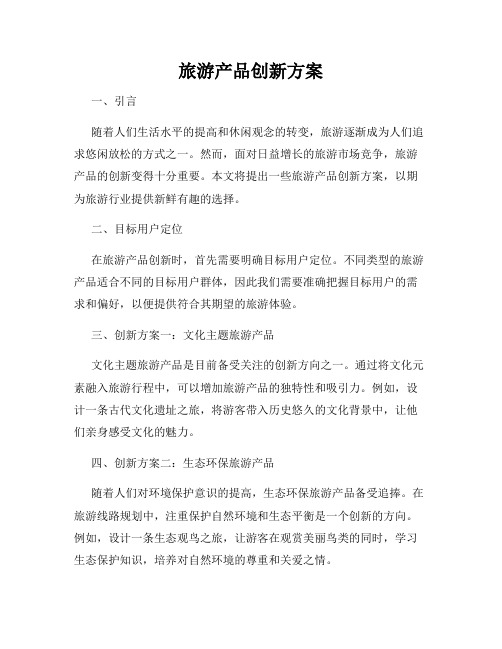 旅游产品创新方案

一、引言

随着人们生活水平的提高和休闲观念的转变，旅游逐渐成为人们追求悠闲放松的方式之一。然而，面对日益增长的旅游市场竞争，旅游产品的创新变得十分重要。本文将提出一些旅游产品创新方案，以期为旅游行业提供新鲜有趣的选择。

二、目标用户定位

在旅游产品创新时，首先需要明确目标用户定位。不同类型的旅游产品适合不同的目标用户群体，因此我们需要准确把握目标用户的需求和偏好，以便提供符合其期望的旅游体验。

三、创新方案一：文化主题旅游产品

文化主题旅游产品是目前备受关注的创新方向之一。通过将文化元素融入旅游行程中，可以增加旅游产品的独特性和吸引力。例如，设计一条古代文化遗址之旅，将游客带入历史悠久的文化背景中，让他们亲身感受文化的魅力。

四、创新方案二：生态环保旅游产品

随着人们对环境保护意识的提高，生态环保旅游产品备受追捧。在旅游线路规划中，注重保护自然环境和生态平衡是一个创新的方向。例如，设计一条生态观鸟之旅，让游客在观赏美丽鸟类的同时，学习生态保护知识，培养对自然环境的尊重和关爱之情。